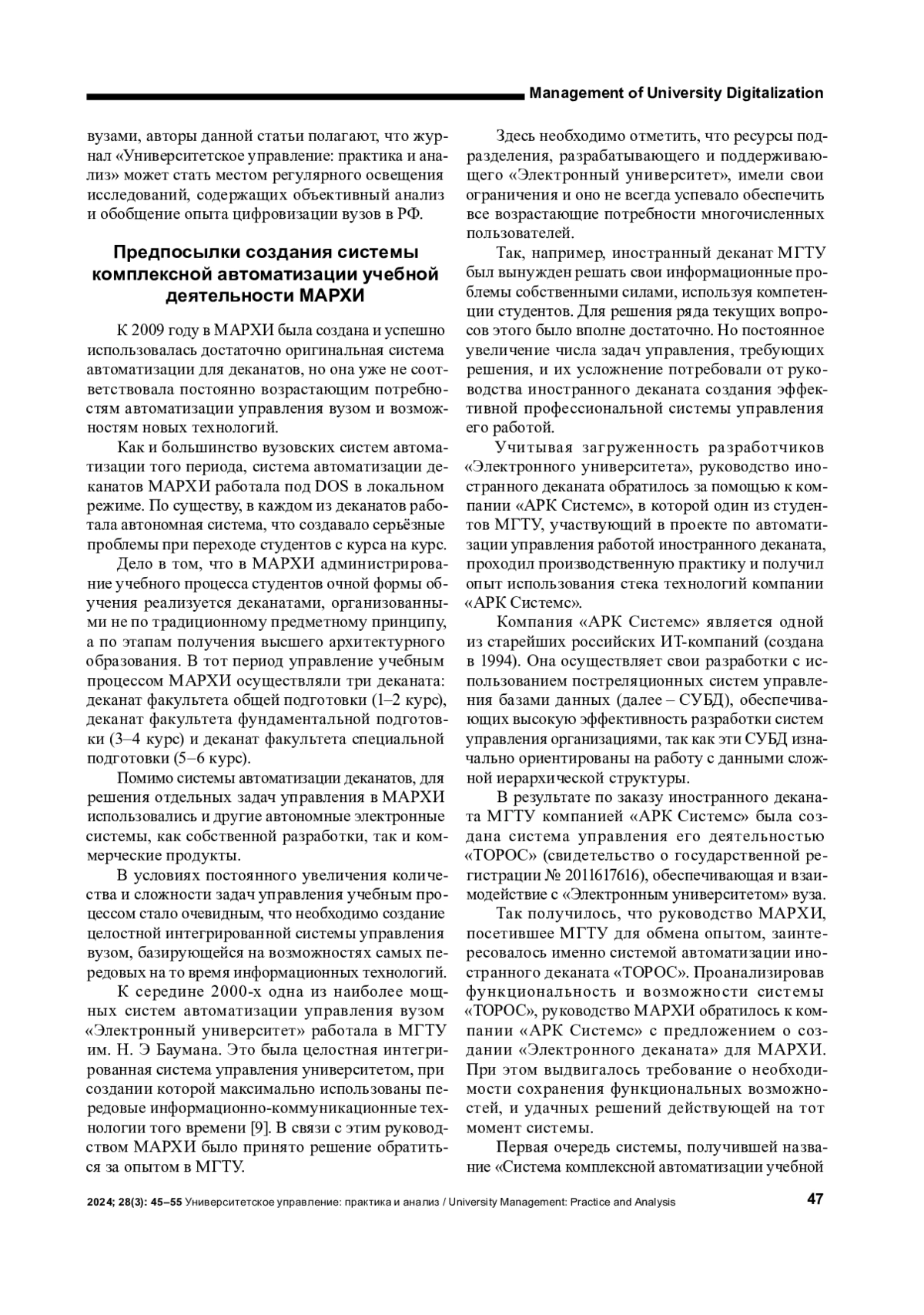 Management of University Digitalization

вузами, авторы данной статьи полагают, что журнал «Университетское управление: практика и анализ» может стать местом регулярного освещения исследований, содержащих объективный анализ и обобщение опыта цифровизации вузов в РФ.

Предпосылки создания системы комплексной автоматизации учебной деятельности МАРХИ

К 2009 году в МАРХИ была создана и успешно использовалась достаточно оригинальная система автоматизации для деканатов, но она уже не соответствовала постоянно возрастающим потребностям автоматизации управления вузом и возможностям новых технологий.

Как и большинство вузовских систем автоматизации того периода, система автоматизации деканатов МАРХИ работала под DOS в локальном режиме. По существу, в каждом из деканатов работала автономная система, что создавало серьёзные проблемы при переходе студентов с курса на курс.

Дело в том, что в МАРХИ администрирование учебного процесса студентов очной формы обучения реализуется деканатами, организованными не по традиционному предметному принципу, а по этапам получения высшего архитектурного образования. В тот период управление учебным процессом МАРХИ осуществляли три деканата: деканат факультета общей подготовки (1–2 курс), деканат факультета фундаментальной подготовки (3–4 курс) и деканат факультета специальной подготовки (5–6 курс).

Помимо системы автоматизации деканатов, для решения отдельных задач управления в МАРХИ использовались и другие автономные электронные системы, как собственной разработки, так и коммерческие продукты.

В условиях постоянного увеличения количества и сложности задач управления учебным процессом стало очевидным, что необходимо создание целостной интегрированной системы управления вузом, базирующейся на возможностях самых передовых на то время информационных технологий.

К середине 2000-х одна из наиболее мощных систем автоматизации управления вузом «Электронный университет» работала в МГТУ им. Н. Э Баумана. Это была целостная интегрированная система управления университетом, при создании которой максимально использованы передовые информационно-коммуникационные технологии того времени [9]. В связи с этим руководством МАРХИ было принято решение обратиться за опытом в МГТУ.

Здесь необходимо отметить, что ресурсы подразделения, разрабатывающего и поддерживающего «Электронный университет», имели свои ограничения и оно не всегда успевало обеспечить все возрастающие потребности многочисленных пользователей.

Так, например, иностранный деканат МГТУ был вынужден решать свои информационные проблемы собственными силами, используя компетенции студентов. Для решения ряда текущих вопросов этого было вполне достаточно. Но постоянное увеличение числа задач управления, требующих решения, и их усложнение потребовали от руководства иностранного деканата создания эффективной профессиональной системы управления его работой.

Учитывая загруженность разработчиков «Электронного университета», руководство иностранного деканата обратилось за помощью к компании «АРК Системс», в которой один из студентов МГТУ, участвующий в проекте по автоматизации управления работой иностранного деканата, проходил производственную практику и получил опыт использования стека технологий компании «АРК Системс».

Компания «АРК Системс» является одной из старейших российских ИТ-компаний (создана в 1994). Она осуществляет свои разработки с использованием постреляционных систем управления базами данных (далее – СУБД), обеспечивающих высокую эффективность разработки систем управления организациями, так как эти СУБД изначально ориентированы на работу с данными сложной иерархической структуры.

В результате по заказу иностранного деканата МГТУ компанией «АРК Системс» была создана система управления его деятельностью «ТОРОС» (свидетельство о государственной регистрации № 2011617616), обеспечивающая и взаимодействие с «Электронным университетом» вуза.

Так получилось, что руководство МАРХИ, посетившее МГТУ для обмена опытом, заинтересовалось именно системой автоматизации иностранного деканата «ТОРОС». Проанализировав функциональность и возможности системы «ТОРОС», руководство МАРХИ обратилось к компании «АРК Системс» с предложением о создании «Электронного деканата» для МАРХИ. При этом выдвигалось требование о необходимости сохранения функциональных возможностей, и удачных решений действующей на тот момент системы.

Первая очередь системы, получившей название «Система комплексной автоматизации учебной

2024; 28(3): 45–55 Университетское управление: практика и анализ / University Management: Practice and Analysis 47